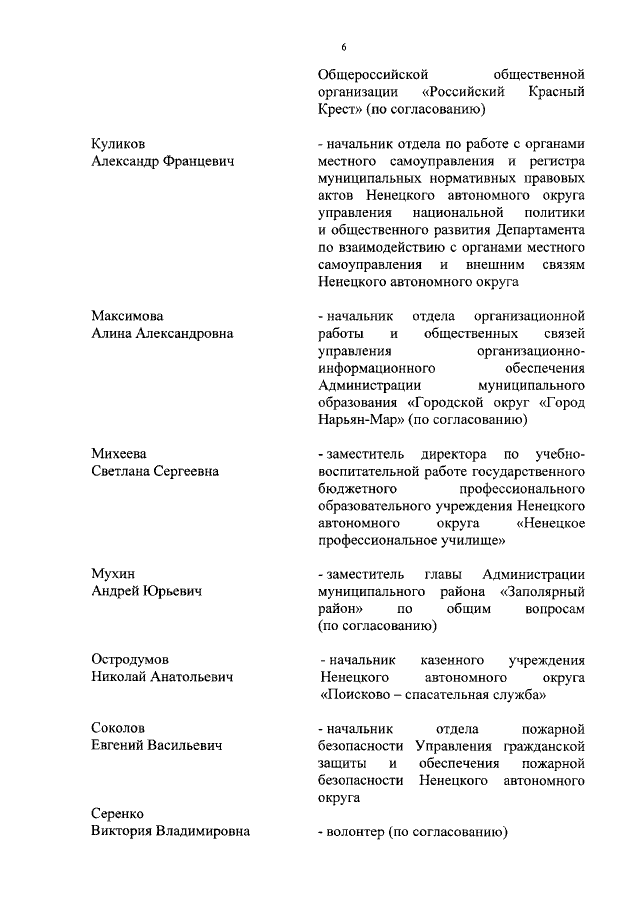 6

Общероссийской общественной организации «Российский Красный Крест» (по согласованию)

Куликов
Александр Францевич

- начальник отдела по работе с органами местного самоуправления и регистра муниципальных нормативных правовых актов Ненецкого автономного округа управления национальной политики и общественного развития Департамента по взаимодействию с органами местного самоуправления и внешним связям Ненецкого автономного округа

Максимова
Алина Александровна

- начальник отдела организационной работы и общественных связей управления организационно-информационного обеспечения Администрации муниципального образования «Городской округ «Город Нарьян-Мар» (по согласованию)

Михеева
Светлана Сергеевна

- заместитель директора по учебно-воспитательной работе государственного бюджетного профессионального образовательного учреждения Ненецкого автономного округа «Ненецкое профессиональное училище»

Мухин
Андрей Юрьевич

- заместитель главы Администрации муниципального района «Заполярный район» по общим вопросам (по согласованию)

Остродумов
Николай Анатольевич

- начальник казенного учреждения Ненецкого автономного округа «Поисково – спасательная служба»

Соколов
Евгений Васильевич

- начальник отдела пожарной безопасности Управления гражданской защиты и обеспечения пожарной безопасности Ненецкого автономного округа

Серенко
Виктория Владимировна

- волонтер (по согласованию)